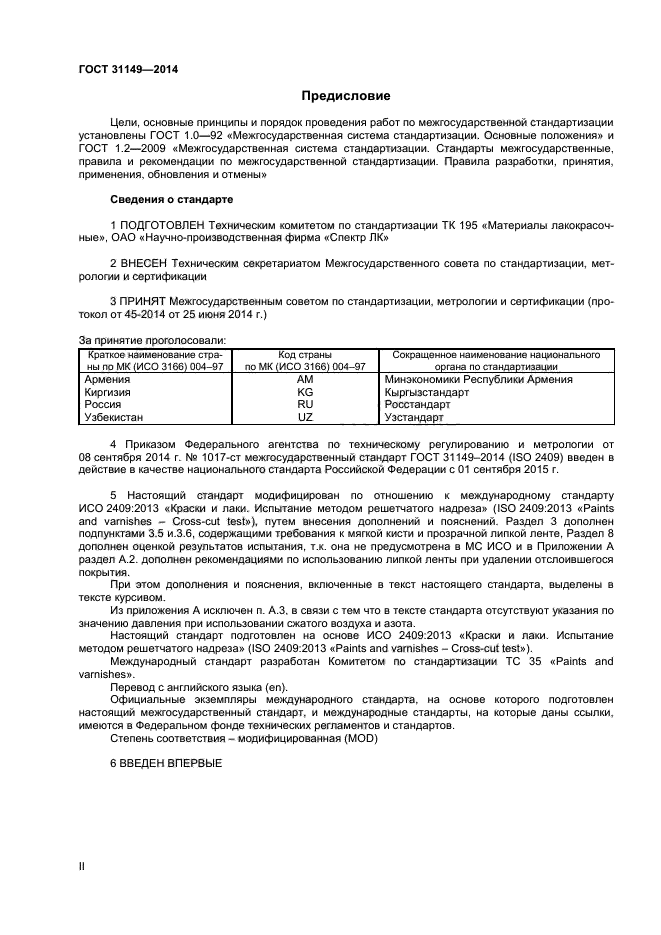 ГОСТ 31149—2014

Предисловие

Цели, основные принципы и порядок проведения работ по межгосударственной стандартизации установлены ГОСТ 1.0—92 «Межгосударственная система стандартизации. Основные положения» и ГОСТ 1.2—2009 «Межгосударственная система стандартизации. Стандарты межгосударственные, правила и рекомендации по межгосударственной стандартизации. Правила разработки, принятия, применения, обновления и отмены»

Сведения о стандарте

1 ПОДГОТОВЛЕН Техническим комитетом по стандартизации ТК 195 «Материалы лакокрасочные», ОАО «Научно-производственная фирма «Спектр ЛК»

2 ВНЕСЕН Техническим секретариатом Межгосударственного совета по стандартизации, метрологии и сертификации

3 ПРИНЯТ Межгосударственным советом по стандартизации, метрологии и сертификации (протокол от 45-2014 от 25 июня 2014 г.)

За принятие проголосовали:

| Краткое наименование страны по МК (ИСО 3166) 004–97 | Код страны по МК (ИСО 3166) 004–97 | Сокращенное наименование национального органа по стандартизации |
|---|---|---|
| Армения | AM | Минэкономики Республики Армения |
| Киргизия | KG | Кыргызстандарт |
| Россия | RU | Росстандарт |
| Узбекистан | UZ | Узстандарт |

4 Приказом Федерального агентства по техническому регулированию и метрологии от 08 сентября 2014 г. № 1017-ст межгосударственный стандарт ГОСТ 31149–2014 (ISO 2409) введен в действие в качестве национального стандарта Российской Федерации с 01 сентября 2015 г.

5 Настоящий стандарт модифицирован по отношению к международному стандарту ИСО 2409:2013 «Краски и лаки. Испытание методом решетчатого надреза» (ISO 2409:2013 «Paints and varnishes – Cross-cut test»), путем внесения дополнений и пояснений. Раздел 3 дополнен подпунктами 3.5 и.3.6, содержащими требования к мягкой кисти и прозрачной липкой ленте, Раздел 8 дополнен оценкой результатов испытания, т.к. она не предусмотрена в МС ИСО и в Приложении А раздел А.2. дополнен рекомендациями по использованию липкой ленты при удалении отслоившегося покрытия.

При этом дополнения и пояснения, включенные в текст настоящего стандарта, выделены в тексте курсивом.

Из приложения А исключен п. А.3, в связи с тем что в тексте стандарта отсутствуют указания по значению давления при использовании сжатого воздуха и азота.

Настоящий стандарт подготовлен на основе ИСО 2409:2013 «Краски и лаки. Испытание методом решетчатого надреза» (ISO 2409:2013 «Paints and varnishes – Cross-cut test»).

Международный стандарт разработан Комитетом по стандартизации ТС 35 «Paints and varnishes».

Перевод с английского языка (en).

Официальные экземпляры международного стандарта, на основе которого подготовлен настоящий межгосударственный стандарт, и международные стандарты, на которые даны ссылки, имеются в Федеральном фонде технических регламентов и стандартов.

Степень соответствия – модифицированная (MOD)

6 ВВЕДЕН ВПЕРВЫЕ

II